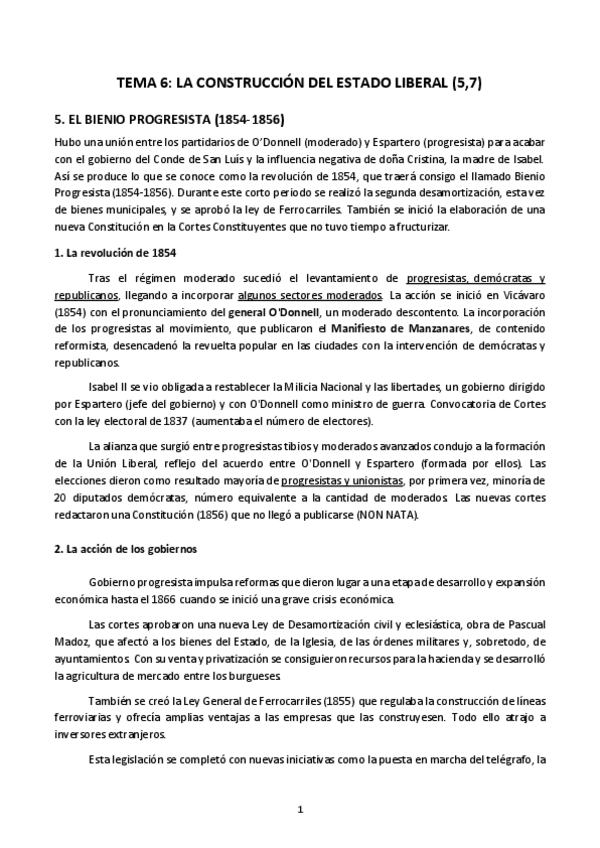 TEMA 6: LA CONSTRUCCIÓN DEL ESTADO LIBERAL (5,7)

5. EL BIENIO PROGRESISTA (1854-1856)

Hubo una unión entre los partidarios de O'Donnell (moderado) y Espartero (progresista) para acabar con el gobierno del Conde de San Luís y la influencia negativa de doña Cristina, la madre de Isabel. Así se produce lo que se conoce como la revolución de 1854, que traerá consigo el llamado Bienio Progresista (1854-1856). Durante este corto periodo se realizó la segunda desamortización, esta vez de bienes municipales, y se aprobó la ley de Ferrocarriles. También se inició la elaboración de una nueva Constitución en la Cortes Constituyentes que no tuvo tiempo a fructurizar.

1. La revolución de 1854

Tras el régimen moderado sucedió el levantamiento de progresistas, demócratas y republicanos, llegando a incorporar algunos sectores moderados. La acción se inició en Vicávaro (1854) con el pronunciamiento del general O'Donnell, un moderado descontento. La incorporación de los progresistas al movimiento, que publicaron el Manifiesto de Manzanares, de contenido reformista, desencadenó la revuelta popular en las ciudades con la intervención de demócratas y republicanos.

Isabel II se vio obligada a restablecer la Milicia Nacional y las libertades, un gobierno dirigido por Espartero (jefe del gobierno) y con O'Donnell como ministro de guerra. Convocatoria de Cortes con la ley electoral de 1837 (aumentaba el número de electores).

La alianza que surgió entre progresistas tibios y moderados avanzados condujo a la formación de la Unión Liberal, reflejo del acuerdo entre O'Donnell y Espartero (formada por ellos). Las elecciones dieron como resultado mayoría de progresistas y unionistas, por primera vez, minoría de 20 diputados demócratas, número equivalente a la cantidad de moderados. Las nuevas cortes redactaron una Constitución (1856) que no llegó a publicarse (NON NATA).

2. La acción de los gobiernos

Gobierno progresista impulsa reformas que dieron lugar a una etapa de desarrollo y expansión económica hasta el 1866 cuando se inició una grave crisis económica.

Las cortes aprobaron una nueva Ley de Desamortización civil y eclesiástica, obra de Pascual Madoz, que afectó a los bienes del Estado, de la Iglesia, de las órdenes militares y, sobretodo, de ayuntamientos. Con su venta y privatización se consiguieron recursos para la hacienda y se desarrolló la agricultura de mercado entre los burgueses.

También se creó la Ley General de Ferrocarriles (1855) que regulaba la construcción de líneas ferroviarias y ofrecía amplias ventajas a las empresas que las construyesen. Todo ello atrajo a inversores extranjeros.

Esta legislación se completó con nuevas iniciativas como la puesta en marcha del telégrafo, la

1